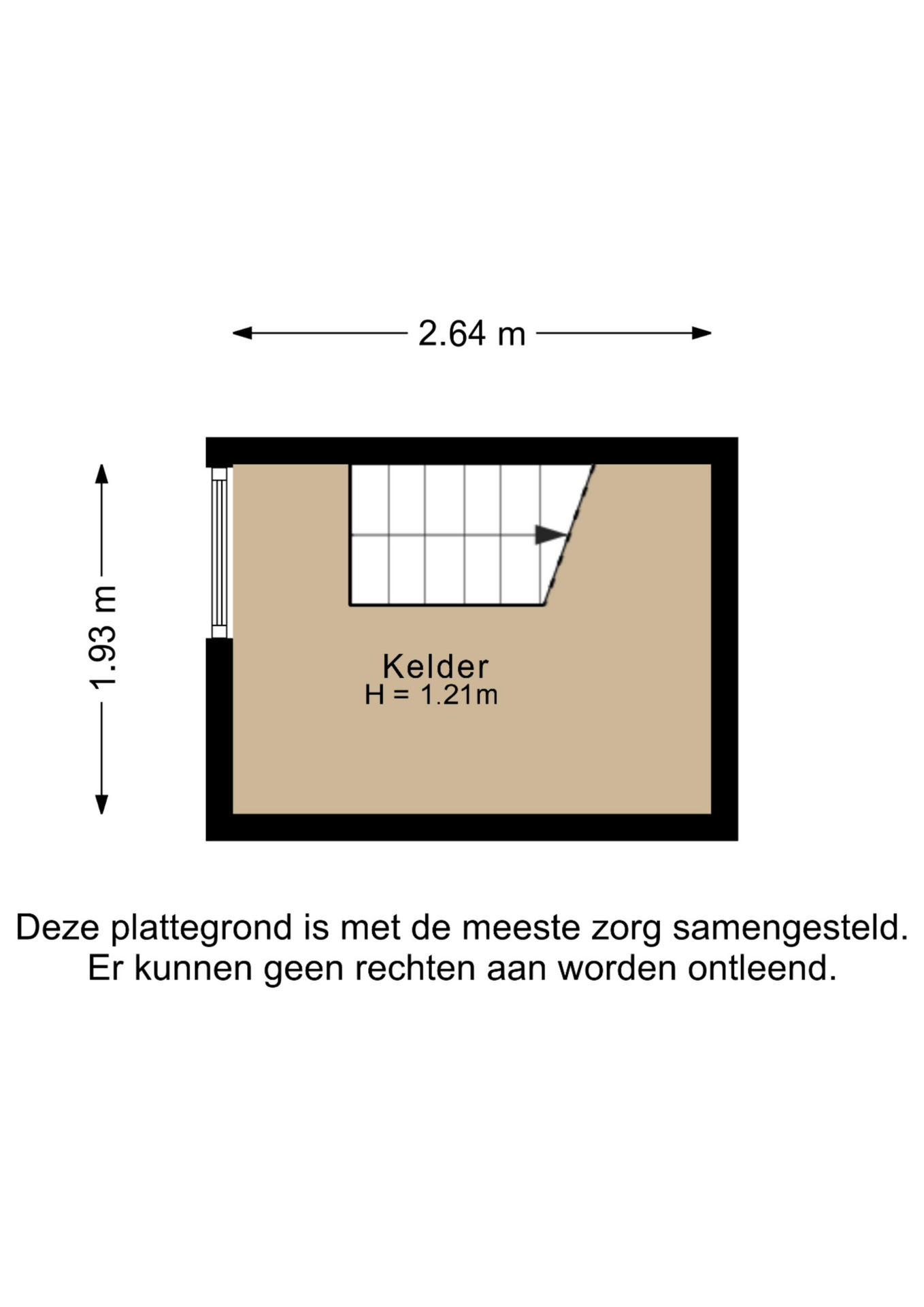 2.64 m

1.93 m

Kelder
H = 1.21m

Deze plattegrond is met de meeste zorg samengesteld.
Er kunnen geen rechten aan worden ontleend.